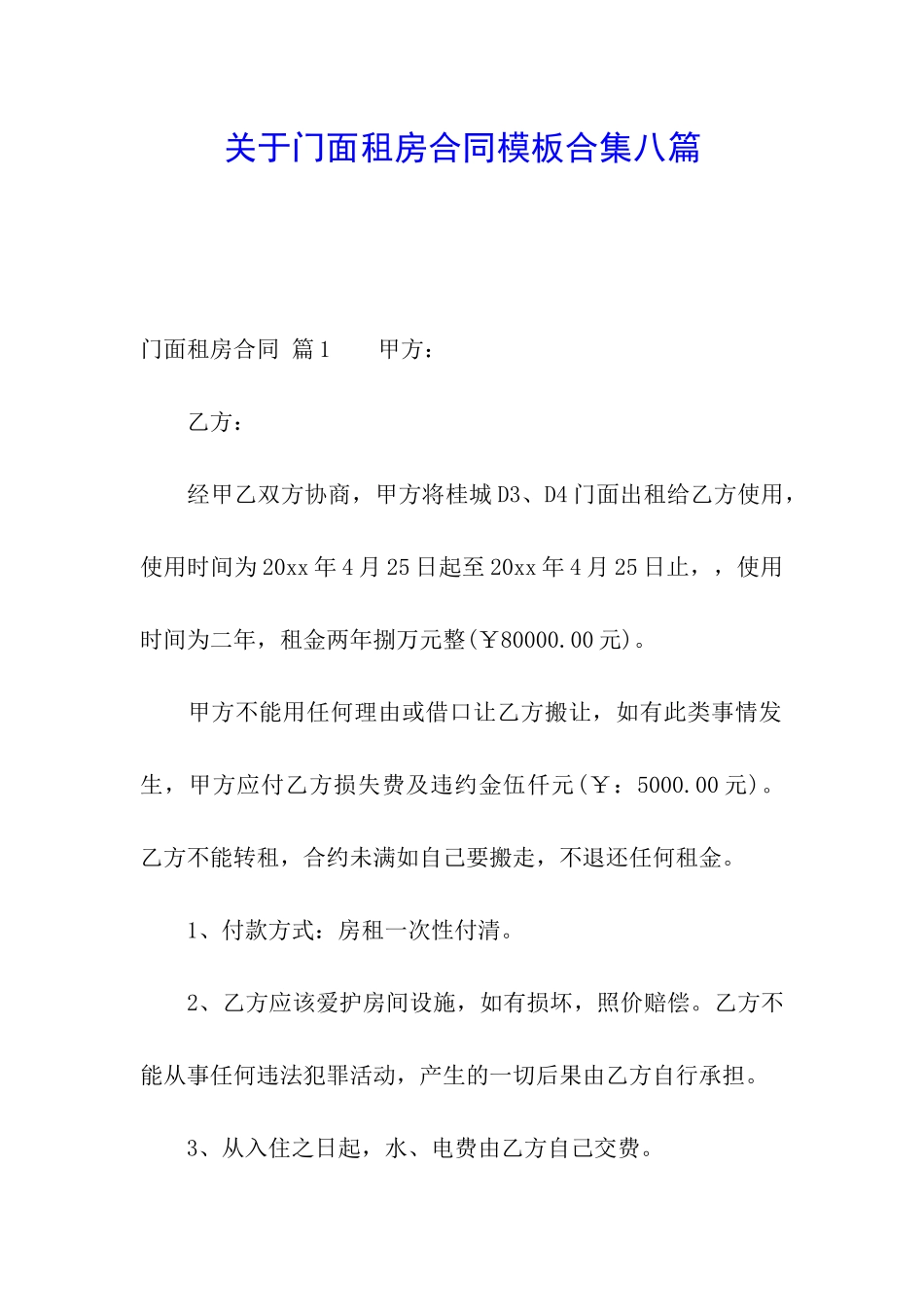 关于门面租房合同模板合集八篇

门面租房合同 篇1　　甲方：

乙方：

经甲乙双方协商，甲方将桂城D3、D4门面出租给乙方使用，使用时间为20xx年4月25日起至20xx年4月25日止，，使用时间为二年，租金两年捌万元整(￥80000.00元)。

甲方不能用任何理由或借口让乙方搬让，如有此类事情发生，甲方应付乙方损失费及违约金伍仟元(￥：5000.00元)。乙方不能转租，合约未满如自己要搬走，不退还任何租金。

1、付款方式：房租一次性付清。

2、乙方应该爱护房间设施，如有损坏，照价赔偿。乙方不能从事任何违法犯罪活动，产生的一切后果由乙方自行承担。

3、从入住之日起，水、电费由乙方自己交费。